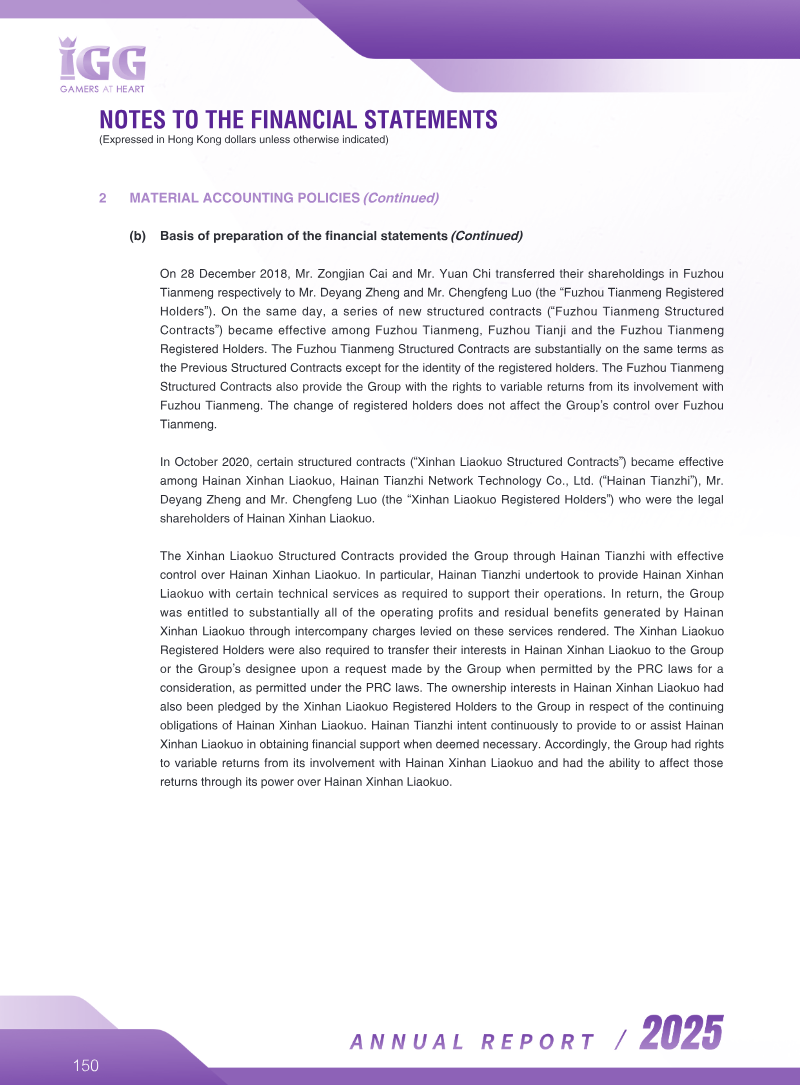 IGG
GAMERS AT HEART

NOTES TO THE FINANCIAL STATEMENTS
(Expressed in Hong Kong dollars unless otherwise indicated)

2 MATERIAL ACCOUNTING POLICIES (Continued)

(b) Basis of preparation of the financial statements (Continued)

On 28 December 2018, Mr. Zongjian Cai and Mr. Yuan Chi transferred their shareholdings in Fuzhou Tianmeng respectively to Mr. Deyang Zheng and Mr. Chengfeng Luo (the "Fuzhou Tianmeng Registered Holders"). On the same day, a series of new structured contracts ("Fuzhou Tianmeng Structured Contracts") became effective among Fuzhou Tianmeng, Fuzhou Tianji and the Fuzhou Tianmeng Registered Holders. The Fuzhou Tianmeng Structured Contracts are substantially on the same terms as the Previous Structured Contracts except for the identity of the registered holders. The Fuzhou Tianmeng Structured Contracts also provide the Group with the rights to variable returns from its involvement with Fuzhou Tianmeng. The change of registered holders does not affect the Group's control over Fuzhou Tianmeng.

In October 2020, certain structured contracts ("Xinhan Liaokuo Structured Contracts") became effective among Hainan Xinhan Liaokuo, Hainan Tianzhi Network Technology Co., Ltd. ("Hainan Tianzhi"), Mr. Deyang Zheng and Mr. Chengfeng Luo (the "Xinhan Liaokuo Registered Holders") who were the legal shareholders of Hainan Xinhan Liaokuo.

The Xinhan Liaokuo Structured Contracts provided the Group through Hainan Tianzhi with effective control over Hainan Xinhan Liaokuo. In particular, Hainan Tianzhi undertook to provide Hainan Xinhan Liaokuo with certain technical services as required to support their operations. In return, the Group was entitled to substantially all of the operating profits and residual benefits generated by Hainan Xinhan Liaokuo through intercompany charges levied on these services rendered. The Xinhan Liaokuo Registered Holders were also required to transfer their interests in Hainan Xinhan Liaokuo to the Group or the Group's designee upon a request made by the Group when permitted by the PRC laws for a consideration, as permitted under the PRC laws. The ownership interests in Hainan Xinhan Liaokuo had also been pledged by the Xinhan Liaokuo Registered Holders to the Group in respect of the continuing obligations of Hainan Xinhan Liaokuo. Hainan Tianzhi intent continuously to provide to or assist Hainan Xinhan Liaokuo in obtaining financial support when deemed necessary. Accordingly, the Group had rights to variable returns from its involvement with Hainan Xinhan Liaokuo and had the ability to affect those returns through its power over Hainan Xinhan Liaokuo.

150

ANNUAL REPORT / 2025